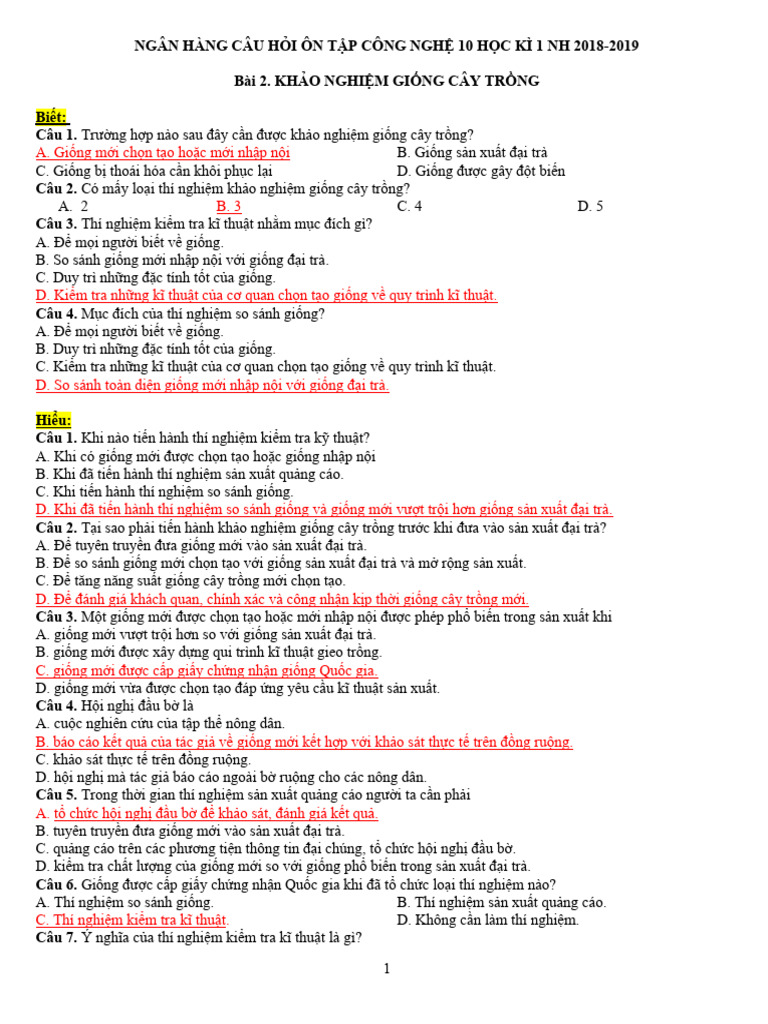 NGÂN HÀNG CÂU HỎI ÔN TẬP CÔNG NGHỆ 10 HỌC KÌ 1 NH 2018-2019

Bài 2. KHẢO NGHIỆM GIỐNG CÂY TRỒNG

Biết:
Câu 1. Trường hợp nào sau đây cần được khảo nghiệm giống cây trồng?
A. Giống mới chọn tạo hoặc mới nhập nội
B. Giống sản xuất đại trà
C. Giống bị thoái hóa cần khôi phục lại
D. Giống được gây đột biến
Câu 2. Có mấy loại thí nghiệm khảo nghiệm giống cây trồng?
A. 2
B. 3
C. 4
D. 5
Câu 3. Thí nghiệm kiểm tra kĩ thuật nhằm mục đích gì?
A. Để mọi người biết về giống.
B. So sánh giống mới nhập nội với giống đại trà.
C. Duy trì những đặc tính tốt của giống.
D. Kiểm tra những kĩ thuật của cơ quan chọn tạo giống về quy trình kĩ thuật.
Câu 4. Mục đích của thí nghiệm so sánh giống?
A. Để mọi người biết về giống.
B. Duy trì những đặc tính tốt của giống.
C. Kiểm tra những kĩ thuật của cơ quan chọn tạo giống về quy trình kĩ thuật.
D. So sánh toàn diện giống mới nhập nội với giống đại trà.

Hiểu:
Câu 1. Khi nào tiến hành thí nghiệm kiểm tra kỹ thuật?
A. Khi có giống mới được chọn tạo hoặc giống nhập nội
B. Khi đã tiến hành thí nghiệm sản xuất quảng cáo.
C. Khi tiến hành thí nghiệm so sánh giống.
D. Khi đã tiến hành thí nghiệm so sánh giống và giống mới vượt trội hơn giống sản xuất đại trà.
Câu 2. Tại sao phải tiến hành khảo nghiệm giống cây trồng trước khi đưa vào sản xuất đại trà?
A. Để tuyên truyền đưa giống mới vào sản xuất đại trà.
B. Để so sánh giống mới chọn tạo với giống sản xuất đại trà và mở rộng sản xuất.
C. Để tăng năng suất giống cây trồng mới chọn tạo.
D. Để đánh giá khách quan, chính xác và công nhận kịp thời giống cây trồng mới.
Câu 3. Một giống mới được chọn tạo hoặc mới nhập nội được phép phổ biến trong sản xuất khi
A. giống mới vượt trội hơn so với giống sản xuất đại trà.
B. giống mới được xây dựng qui trình kĩ thuật gieo trồng.
C. giống mới được cấp giấy chứng nhận giống Quốc gia.
D. giống mới vừa được chọn tạo đáp ứng yêu cầu kĩ thuật sản xuất.
Câu 4. Hội nghị đầu bờ là
A. cuộc nghiên cứu của tập thể nông dân.
B. báo cáo kết quả của tác giả về giống mới kết hợp với khảo sát thực tế trên đồng ruộng.
C. khảo sát thực tế trên đồng ruộng.
D. hội nghị mà tác giả báo cáo ngoài bờ ruộng cho các nông dân.
Câu 5. Trong thời gian thí nghiệm sản xuất quảng cáo người ta cần phải
A. tổ chức hội nghị đầu bờ để khảo sát, đánh giá kết quả.
B. tuyên truyền đưa giống mới vào sản xuất đại trà.
C. quảng cáo trên các phương tiện thông tin đại chúng, tổ chức hội nghị đầu bờ.
D. kiểm tra chất lượng của giống mới so với giống phổ biến trong sản xuất đại trà.
Câu 6. Giống được cấp giấy chứng nhận Quốc gia khi đã tổ chức loại thí nghiệm nào?
A. Thí nghiệm so sánh giống.
B. Thí nghiệm sản xuất quảng cáo.
C. Thí nghiệm kiểm tra kĩ thuật.
D. Không cần làm thí nghiệm.
Câu 7. Ý nghĩa của thí nghiệm kiểm tra kĩ thuật là gì?

1